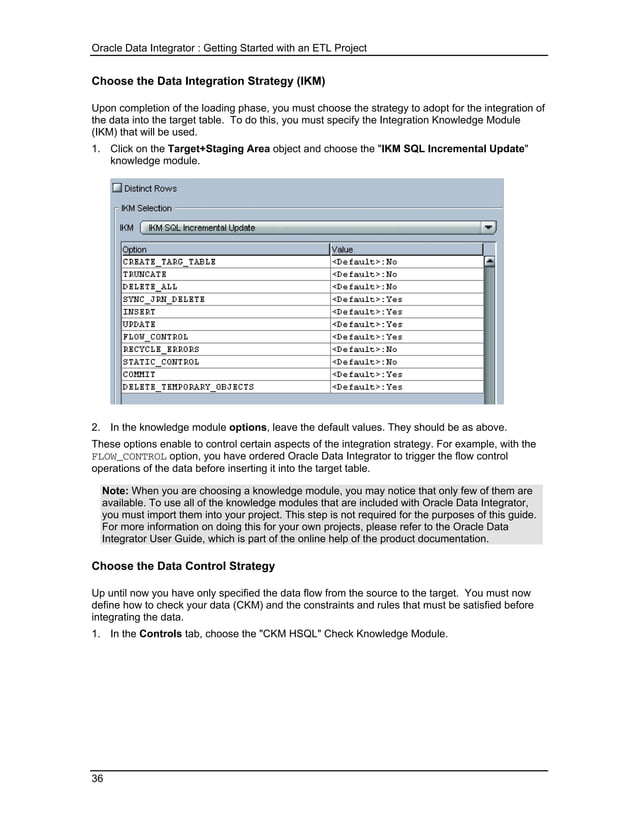 Oracle Data Integrator : Getting Started with an ETL Project

Choose the Data Integration Strategy (IKM)

Upon completion of the loading phase, you must choose the strategy to adopt for the integration of the data into the target table. To do this, you must specify the Integration Knowledge Module (IKM) that will be used.

1. Click on the Target+Staging Area object and choose the "IKM SQL Incremental Update" knowledge module.

Distinct Rows

IKM Selection

IKM IKM SQL Incremental Update

| Option | Value |
|---|---|
| CREATE_TARG_TABLE | <Default>:No |
| TRUNCATE | <Default>:No |
| DELETE_ALL | <Default>:No |
| SYNC_JRN_DELETE | <Default>:Yes |
| INSERT | <Default>:Yes |
| UPDATE | <Default>:Yes |
| FLOW_CONTROL | <Default>:Yes |
| RECYCLE_ERRORS | <Default>:No |
| STATIC_CONTROL | <Default>:No |
| COMMIT | <Default>:Yes |
| DELETE_TEMPORARY_OBJECTS | <Default>:Yes |

2. In the knowledge module options, leave the default values. They should be as above.

These options enable to control certain aspects of the integration strategy. For example, with the FLOW_CONTROL option, you have ordered Oracle Data Integrator to trigger the flow control operations of the data before inserting it into the target table.

Note: When you are choosing a knowledge module, you may notice that only few of them are available. To use all of the knowledge modules that are included with Oracle Data Integrator, you must import them into your project. This step is not required for the purposes of this guide. For more information on doing this for your own projects, please refer to the Oracle Data Integrator User Guide, which is part of the online help of the product documentation.

Choose the Data Control Strategy

Up until now you have only specified the data flow from the source to the target. You must now define how to check your data (CKM) and the constraints and rules that must be satisfied before integrating the data.

1. In the Controls tab, choose the "CKM HSQL" Check Knowledge Module.

36